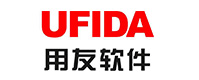 UFIDA
用友软件